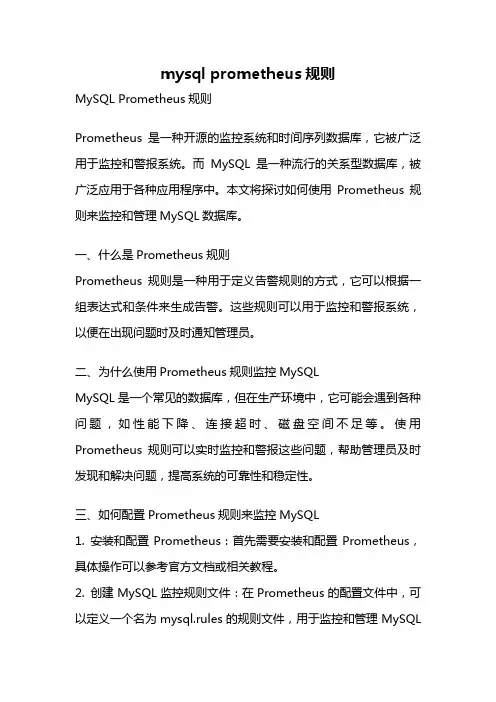 mysql prometheus 规则

MySQL Prometheus 规则

Prometheus 是一种开源的监控系统和时间序列数据库，它被广泛用于监控和警报系统。而 MySQL 是一种流行的关系型数据库，被广泛应用于各种应用程序中。本文将探讨如何使用 Prometheus 规则来监控和管理 MySQL 数据库。

一、什么是 Prometheus 规则

Prometheus 规则是一种用于定义告警规则的方式，它可以根据一组表达式和条件来生成告警。这些规则可以用于监控和警报系统，以便在出现问题时及时通知管理员。

二、为什么使用 Prometheus 规则监控 MySQL

MySQL 是一个常见的数据库，但在生产环境中，它可能会遇到各种问题，如性能下降、连接超时、磁盘空间不足等。使用 Prometheus 规则可以实时监控和警报这些问题，帮助管理员及时发现和解决问题，提高系统的可靠性和稳定性。

三、如何配置 Prometheus 规则来监控 MySQL

1. 安装和配置 Prometheus：首先需要安装和配置 Prometheus，具体操作可以参考官方文档或相关教程。

2. 创建 MySQL 监控规则文件：在 Prometheus 的配置文件中，可以定义一个名为 mysql.rules 的规则文件，用于监控和管理 MySQL